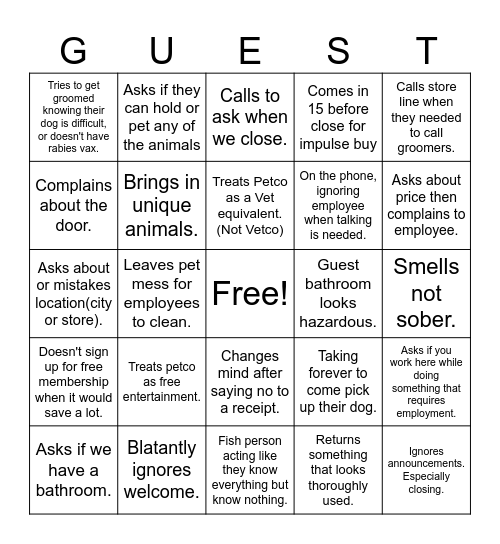 | G | U | E | S | T |
|---|---|---|---|---|
| Tries to get groomed knowing their dog is difficult, or doesn't have rabies vax. | Asks if they can hold or pet any of the animals | Calls to ask when we close. | Comes in 15 before close for impulse buy | Calls store line when they needed to call groomers. |
| Complains about the door. | Brings in unique animals. | Treats Petco as a Vet equivalent. (Not Vetco) | On the phone, ignoring employee when talking is needed. | Asks about price then complains to employee. |
| Asks about or mistakes location(city or store). | Leaves pet mess for employees to clean. | Free! | Guest bathroom looks hazardous. | Smells not sober. |
| Doesn't sign up for free membership when it would save a lot. | Treats petco as free entertainment. | Changes mind after saying no to a receipt. | Taking forever to come pick up their dog. | Asks if you work here while doing something that requires employment. |
| Asks if we have a bathroom. | Blatantly ignores welcome. | Fish person acting like they know everything but know nothing. | Returns something that looks thoroughly used. | Ignores announcements. Especially closing. |